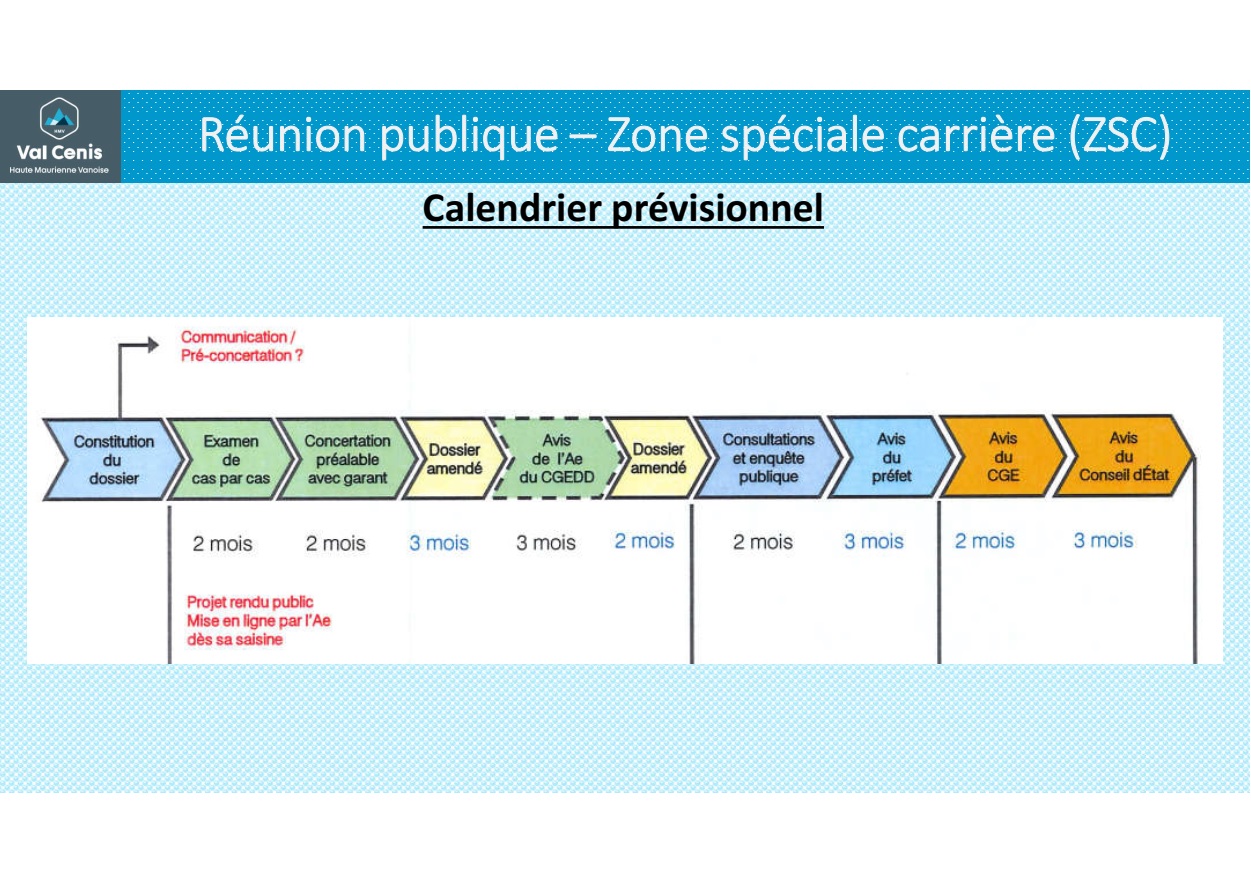 Val Cenis
Haute Maurienne Vanoise

Réunion publique – Zone spéciale carrière (ZSC)

Calendrier prévisionnel

Communication / Pré-concertation ?

Constitution du dossier

Examen de cas par cas

Concertation préalable avec garant

Dossier amendé

Avis de l'Ae du CGEDD

Dossier amendé

Consultations et enquête publique

Avis du préfet

Avis du CGE

Avis du Conseil dÉtat

2 mois

2 mois

3 mois

3 mois

2 mois

2 mois

3 mois

2 mois

3 mois

Projet rendu public
Mise en ligne par l'Ae dès sa saisine